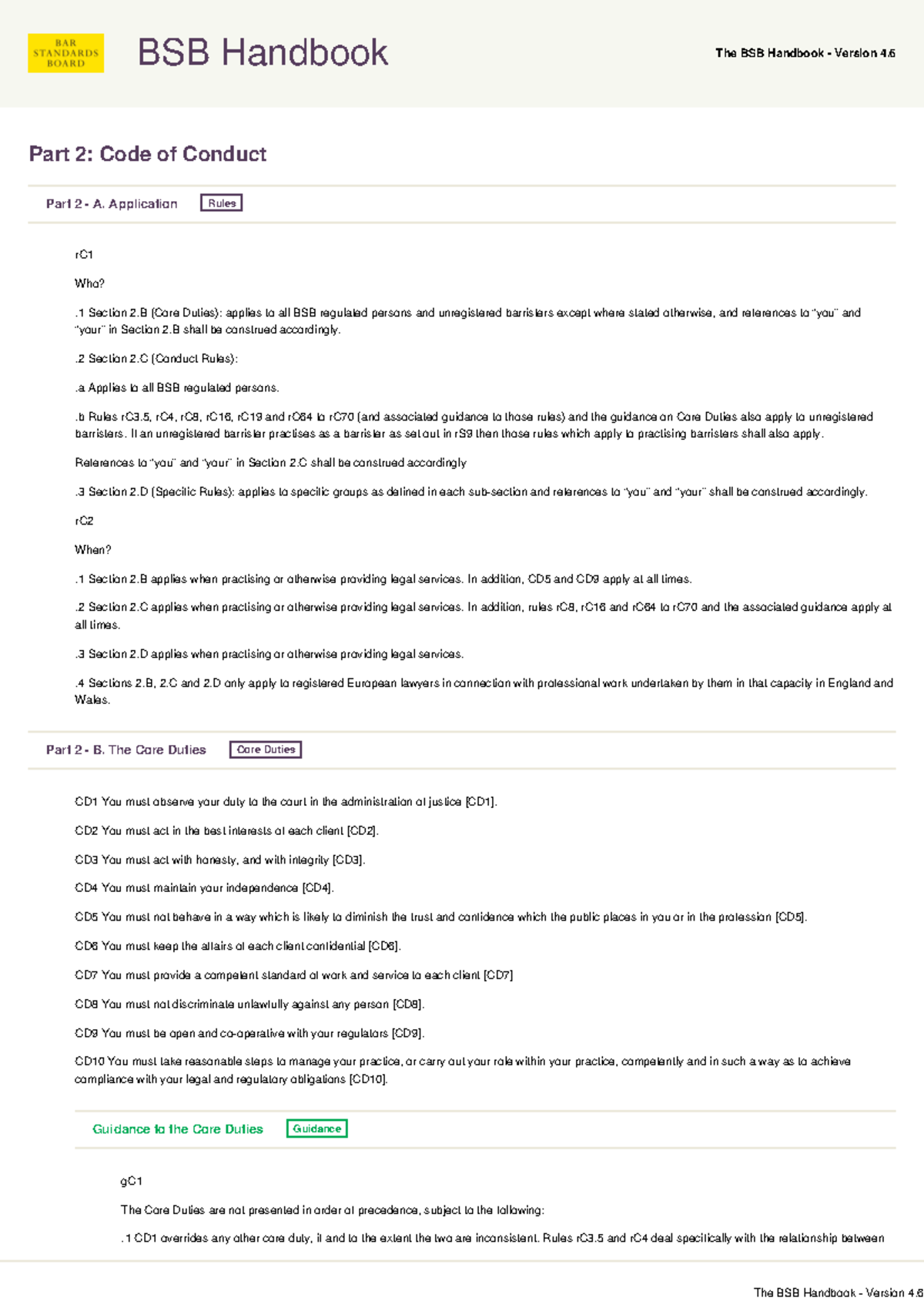 BAR STANDARDS BOARD

BSB Handbook

The BSB Handbook - Version 4.6

Part 2: Code of Conduct

Part 2 - A. Application Rules

rC1

Who?

.1 Section 2.B (Core Duties): applies to all BSB regulated persons and unregistered barristers except where stated otherwise, and references to "you" and "your" in Section 2.B shall be construed accordingly.

.2 Section 2.C (Conduct Rules):

.a Applies to all BSB regulated persons.

.b Rules rC3.5, rC4, rC8, rC16, rC19 and rC64 to rC70 (and associated guidance to those rules) and the guidance on Core Duties also apply to unregistered barristers. If an unregistered barrister practises as a barrister as set out in rS9 then those rules which apply to practising barristers shall also apply.

References to "you" and "your" in Section 2.C shall be construed accordingly

.3 Section 2.D (Specific Rules): applies to specific groups as defined in each sub-section and references to "you" and "your" shall be construed accordingly.

rC2

When?

.1 Section 2.B applies when practising or otherwise providing legal services. In addition, CD5 and CD9 apply at all times.

.2 Section 2.C applies when practising or otherwise providing legal services. In addition, rules rC8, rC16 and rC64 to rC70 and the associated guidance apply at all times.

.3 Section 2.D applies when practising or otherwise providing legal services.

.4 Sections 2.B, 2.C and 2.D only apply to registered European lawyers in connection with professional work undertaken by them in that capacity in England and Wales.

Part 2 - B. The Core Duties Core Duties

CD1 You must observe your duty to the court in the administration of justice [CD1].

CD2 You must act in the best interests of each client [CD2].

CD3 You must act with honesty, and with integrity [CD3].

CD4 You must maintain your independence [CD4].

CD5 You must not behave in a way which is likely to diminish the trust and confidence which the public places in you or in the profession [CD5].

CD6 You must keep the affairs of each client confidential [CD6].

CD7 You must provide a competent standard of work and service to each client [CD7]

CD8 You must not discriminate unlawfully against any person [CD8].

CD9 You must be open and co-operative with your regulators [CD9].

CD10 You must take reasonable steps to manage your practice, or carry out your role within your practice, competently and in such a way as to achieve compliance with your legal and regulatory obligations [CD10].

Guidance to the Core Duties Guidance

gC1

The Core Duties are not presented in order of precedence, subject to the following:

.1 CD1 overrides any other core duty, if and to the extent the two are inconsistent. Rules rC3.5 and rC4 deal specifically with the relationship between

The BSB Handbook - Version 4.6